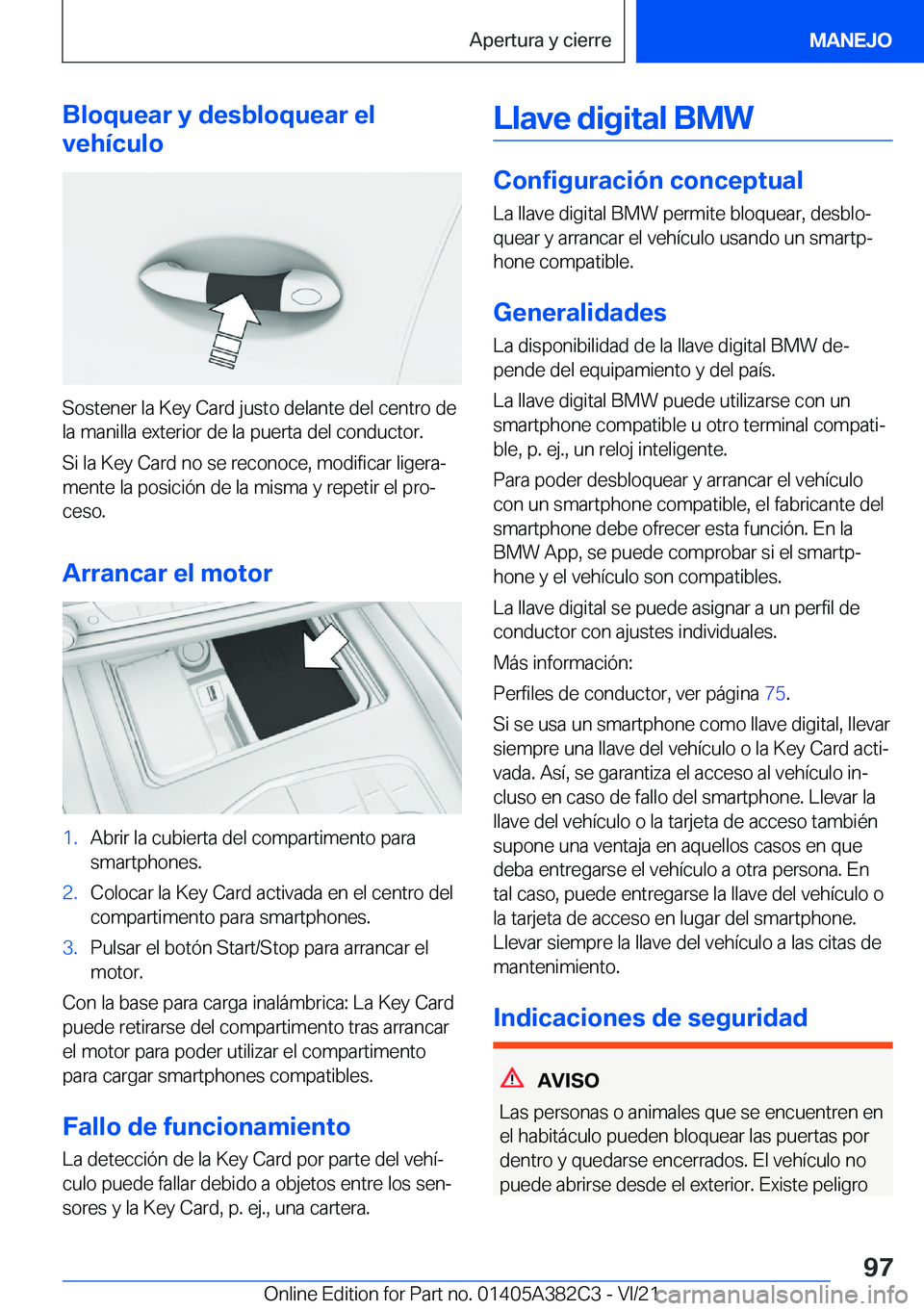 Apertura y cierre MANEJO

Bloquear y desbloquear el vehículo

Sostener la Key Card justo delante del centro de la manilla exterior de la puerta del conductor.

Si la Key Card no se reconoce, modificar ligeramente la posición de la misma y repetir el proceso.

Arrancar el motor

1. Abrir la cubierta del compartimento para smartphones.
2. Colocar la Key Card activada en el centro del compartimento para smartphones.
3. Pulsar el botón Start/Stop para arrancar el motor.

Con la base para carga inalámbrica: La Key Card puede retirarse del compartimento tras arrancar el motor para poder utilizar el compartimento para cargar smartphones compatibles.

Fallo de funcionamiento

La detección de la Key Card por parte del vehículo puede fallar debido a objetos entre los sensores y la Key Card, p. ej., una cartera.

Llave digital BMW

Configuración conceptual

La llave digital BMW permite bloquear, desbloquear y arrancar el vehículo usando un smartphone compatible.

Generalidades

La disponibilidad de la llave digital BMW depende del equipamiento y del país.

La llave digital BMW puede utilizarse con un smartphone compatible u otro terminal compatible, p. ej., un reloj inteligente.

Para poder desbloquear y arrancar el vehículo con un smartphone compatible, el fabricante del smartphone debe ofrecer esta función. En la BMW App, se puede comprobar si el smartphone y el vehículo son compatibles.

La llave digital se puede asignar a un perfil de conductor con ajustes individuales.

Más información:

Perfiles de conductor, ver página 75.

Si se usa un smartphone como llave digital, llevar siempre una llave del vehículo o la Key Card activada. Así, se garantiza el acceso al vehículo incluso en caso de fallo del smartphone. Llevar la llave del vehículo o la tarjeta de acceso también supone una ventaja en aquellos casos en que deba entregarse el vehículo a otra persona. En tal caso, puede entregarse la llave del vehículo o la tarjeta de acceso en lugar del smartphone. Llevar siempre la llave del vehículo a las citas de mantenimiento.

Indicaciones de seguridad

AVISO

Las personas o animales que se encuentren en el habitáculo pueden bloquear las puertas por dentro y quedarse encerrados. El vehículo no puede abrirse desde el exterior. Existe peligro

97

Online Edition for Part no. 01405A382C3 - VI/21

carmanualsonline.info